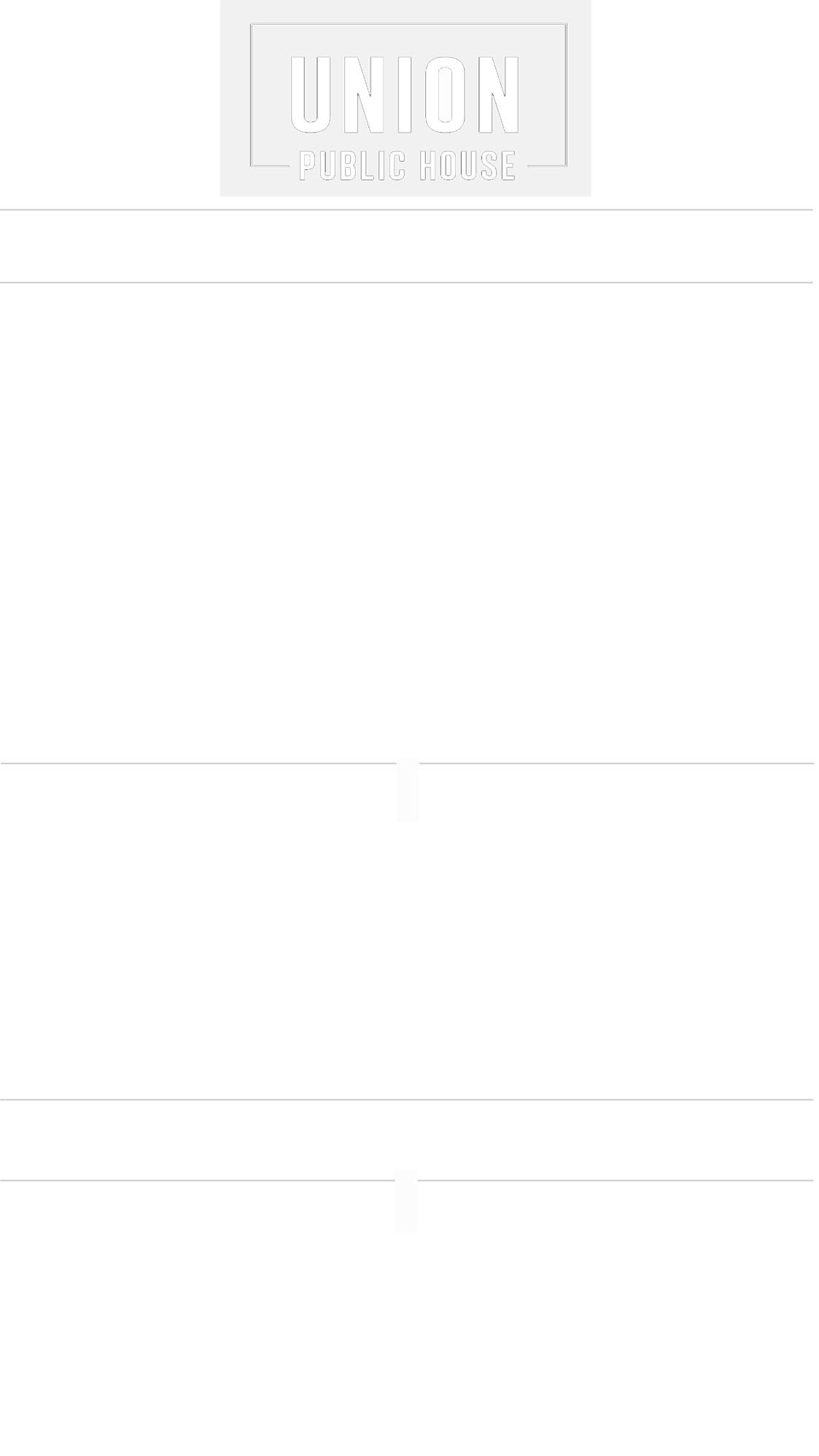 UNION
PUBLIC HOUSE